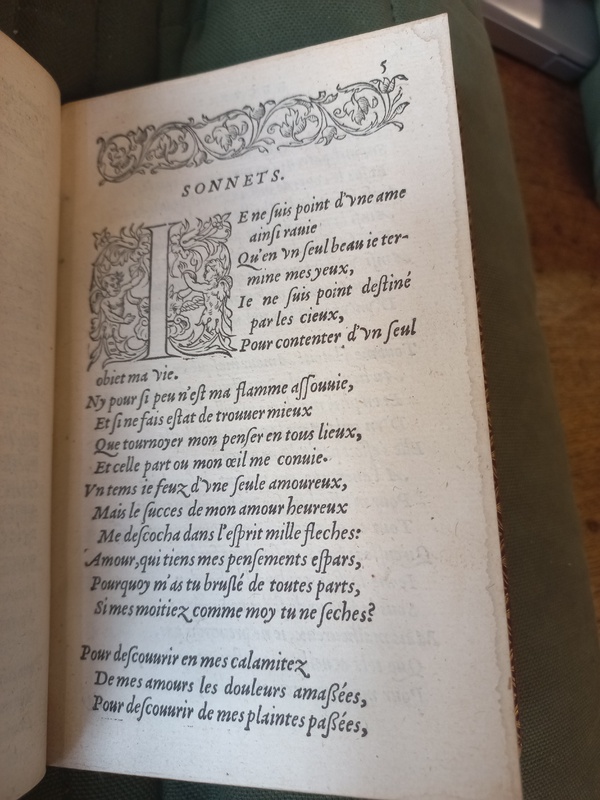 5

SONNETS.

IE ne ſuis point d'vne ame ainſi rauie
Qu'en vn ſeul beau ie termine mes yeux,
Ie ne ſuis point deſtiné par les cieux,
Pour contenter d'vn ſeul obiet ma vie.
Ny pour ſi peu n'eſt ma flamme aſſouuie,
Et ſi ne fais eſtat de trouuer mieux
Que tournoyer mon penſer en tous lieux,
Et celle part ou mon œil me conuie.
Vn tems ie feuz d'vne ſeule amoureux,
Mais le ſucces de mon amour heureux
Me deſcocha dans l'eſprit mille fleches:
Amour, qui tiens mes penſements eſpars,
Pourquoy m'as tu bruſlé de toutes parts,
Si mes moitiez comme moy tu ne ſeches?

Pour deſcouurir en mes calamitez
De mes amours les douleurs amaſſées,
Pour deſcouurir de mes plaintes paſſées,